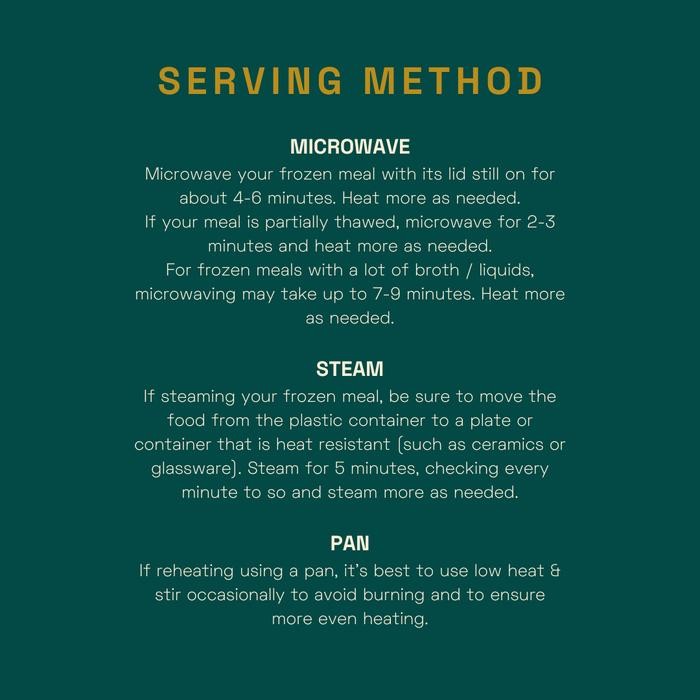 SERVING METHOD

MICROWAVE
Microwave your frozen meal with its lid still on for about 4-6 minutes. Heat more as needed.
If your meal is partially thawed, microwave for 2-3 minutes and heat more as needed.
For frozen meals with a lot of broth / liquids, microwaving may take up to 7-9 minutes. Heat more as needed.

STEAM
If steaming your frozen meal, be sure to move the food from the plastic container to a plate or container that is heat resistant (such as ceramics or glassware). Steam for 5 minutes, checking every minute to so and steam more as needed.

PAN
If reheating using a pan, it's best to use low heat & stir occasionally to avoid burning and to ensure more even heating.